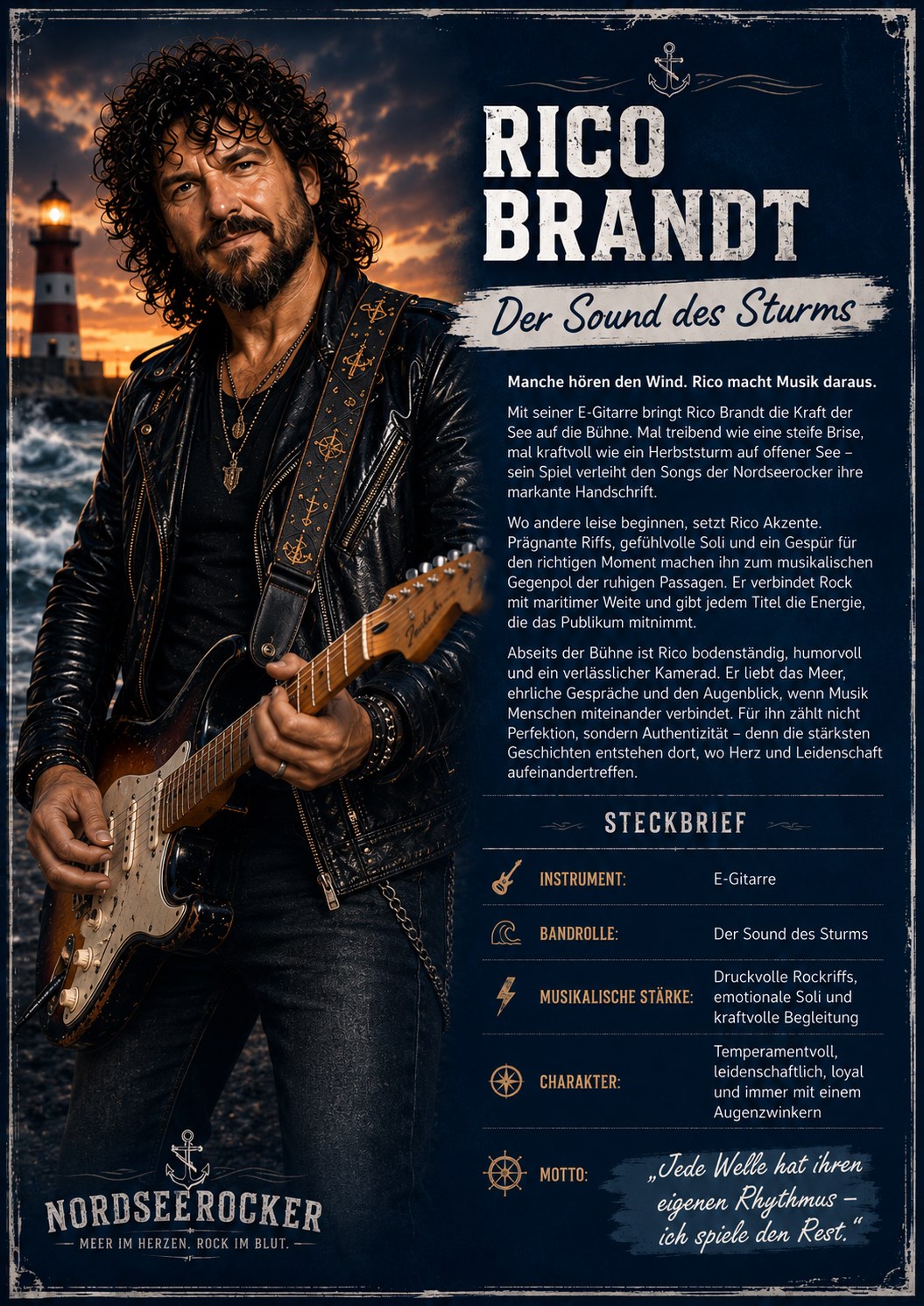 RICO
BRANDT

Der Sound des Sturms

Manche hören den Wind. Rico macht Musik daraus.

Mit seiner E-Gitarre bringt Rico Brandt die Kraft der See auf die Bühne. Mal treibend wie eine steife Brise, mal kraftvoll wie ein Herbststurm auf offener See – sein Spiel verleiht den Songs der Nordseerocker ihre markante Handschrift.

Wo andere leise beginnen, setzt Rico Akzente. Prägnante Riffs, gefühlvolle Soli und ein Gespür für den richtigen Moment machen ihn zum musikalischen Gegenpol der ruhigen Passagen. Er verbindet Rock mit maritimer Weite und gibt jedem Titel die Energie, die das Publikum mitnimmt.

Abseits der Bühne ist Rico bodenständig, humorvoll und ein verlässlicher Kamerad. Er liebt das Meer, ehrliche Gespräche und den Augenblick, wenn Musik Menschen miteinander verbindet. Für ihn zählt nicht Perfektion, sondern Authentizität – denn die stärksten Geschichten entstehen dort, wo Herz und Leidenschaft aufeinandertreffen.

STECKBRIEF

INSTRUMENT: E-Gitarre

BANDROLLE: Der Sound des Sturms

MUSIKALISCHE STÄRKE: Druckvolle Rockriffs, emotionale Soli und kraftvolle Begleitung

CHARAKTER: Temperamentvoll, leidenschaftlich, loyal und immer mit einem Augenzwinkern

MOTTO: „Jede Welle hat ihren eigenen Rhythmus – ich spiele den Rest."

NORDSEEROCKER
MEER IM HERZEN. ROCK IM BLUT.